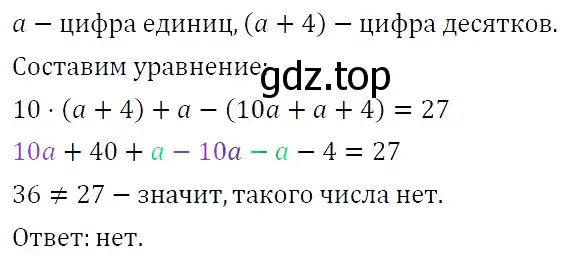 $a$ − цифра единиц, $(a + 4)$ − цифра десятков.

Составим уравнение: gdz.top

$10 \cdot (a + 4) + a - (10a + a + 4) = 27$

$10a + 40 + a - 10a - a - 4 = 27$

$36 \neq 27$ − значит, такого числа нет.

Ответ: нет.